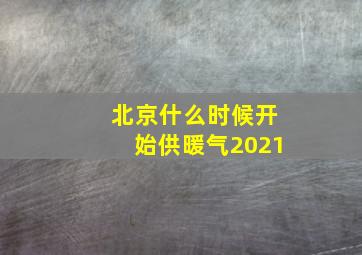 北京什么时候开始供暖气2021